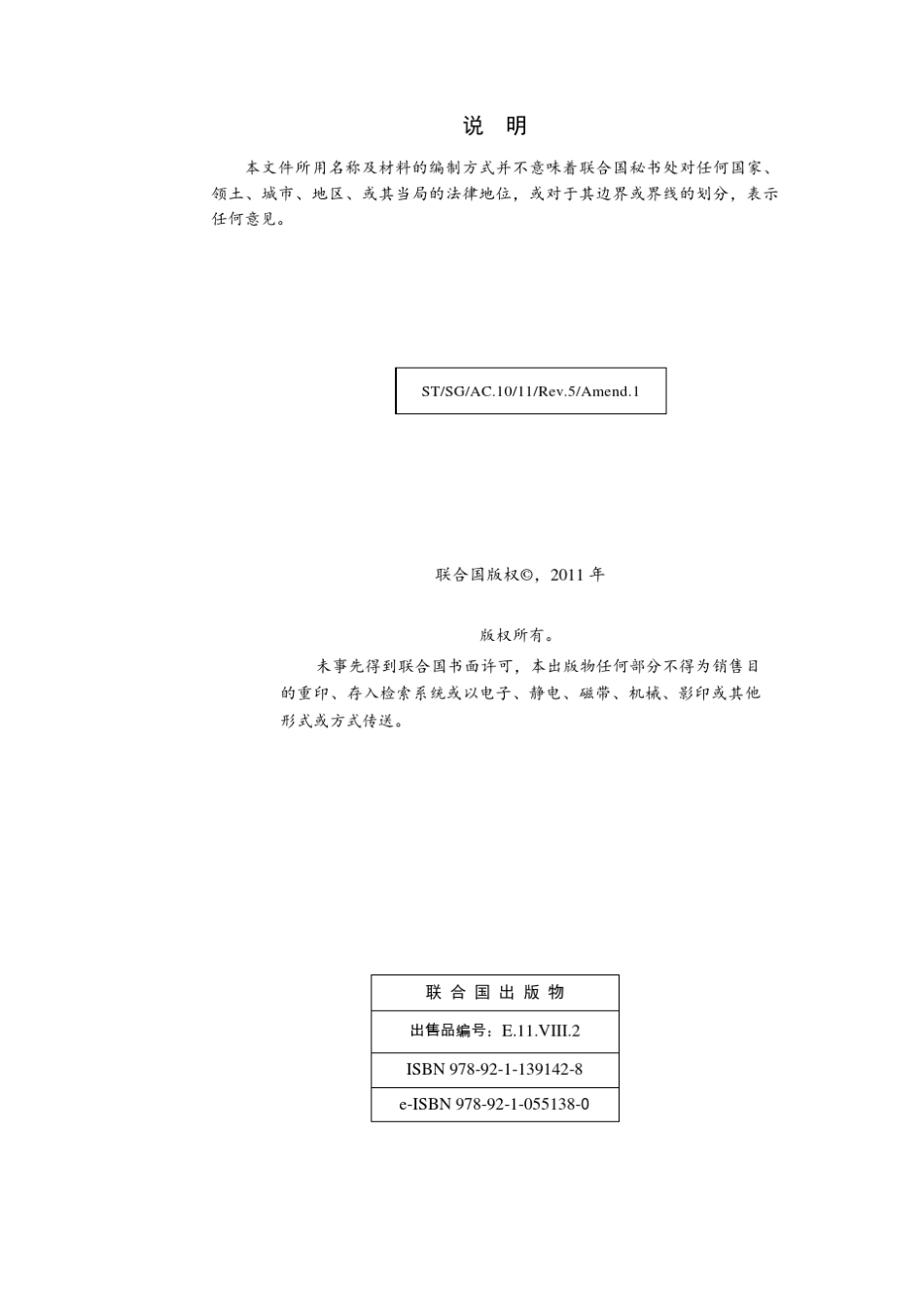 说 明

本文件所用名称及材料的编制方式并不意味着联合国秘书处对任何国家、领土、城市、地区、或其当局的法律地位，或对于其边界或界线的划分，表示任何意见。

ST/SG/AC.10/11/Rev.5/Amend.1

联合国版权©，2011 年

版权所有。

未事先得到联合国书面许可，本出版物任何部分不得为销售目的重印、存入检索系统或以电子、静电、磁带、机械、影印或其他形式或方式传送。

| 联 合 国 出 版 物 |
|---|
| 出售品编号：E.11.VIII.2 |
| ISBN 978-92-1-139142-8 |
| e-ISBN 978-92-1-055138-0 |